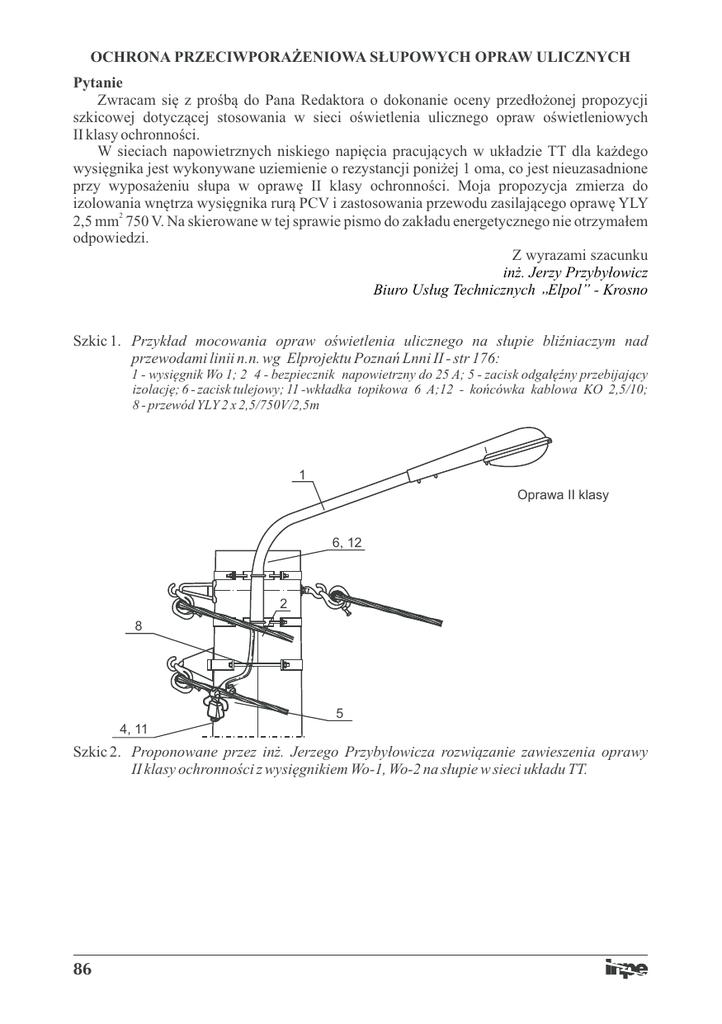 OCHRONA PRZECIWPORAŻENIOWA SŁUPOWYCH OPRAW ULICZNYCH

Pytanie

Zwracam się z prośbą do Pana Redaktora o dokonanie oceny przedłożonej propozycji szkicowej dotyczącej stosowania w sieci oświetlenia ulicznego opraw oświetleniowych II klasy ochronności.

W sieciach napowietrznych niskiego napięcia pracujących w układzie TT dla każdego wysięgnika jest wykonywane uziemienie o rezystancji poniżej 1 oma, co jest nieuzasadnione przy wyposażeniu słupa w oprawę II klasy ochronności. Moja propozycja zmierza do izolowania wnętrza wysięgnika rurą PCV i zastosowania przewodu zasilającego oprawę YLY 2,5 mm$^2$ 750 V. Na skierowane w tej sprawie pismo do zakładu energetycznego nie otrzymałem odpowiedzi.

Z wyrazami szacunku
inż. Jerzy Przybyłowicz
Biuro Usług Technicznych „Elpol" - Krosno

Szkic 1. Przykład mocowania opraw oświetlenia ulicznego na słupie bliźniaczym nad przewodami linii n.n. wg Elprojektu Poznań Lnni II - str 176:
1 - wysięgnik Wo 1; 2 4 - bezpiecznik napowietrzny do 25 A; 5 - zacisk odgałęźny przebijający izolację; 6 - zacisk tulejowy; 11 -wkładka topikowa 6 A;12 - końcówka kablowa KO 2,5/10; 8 - przewód YLY 2 x 2,5/750V/2,5m

1
Oprawa II klasy
6, 12
2
8
5
4, 11

Szkic 2. Proponowane przez inż. Jerzego Przybyłowicza rozwiązanie zawieszenia oprawy II klasy ochronności z wysięgnikiem Wo-1, Wo-2 na słupie w sieci układu TT.

86
inpe